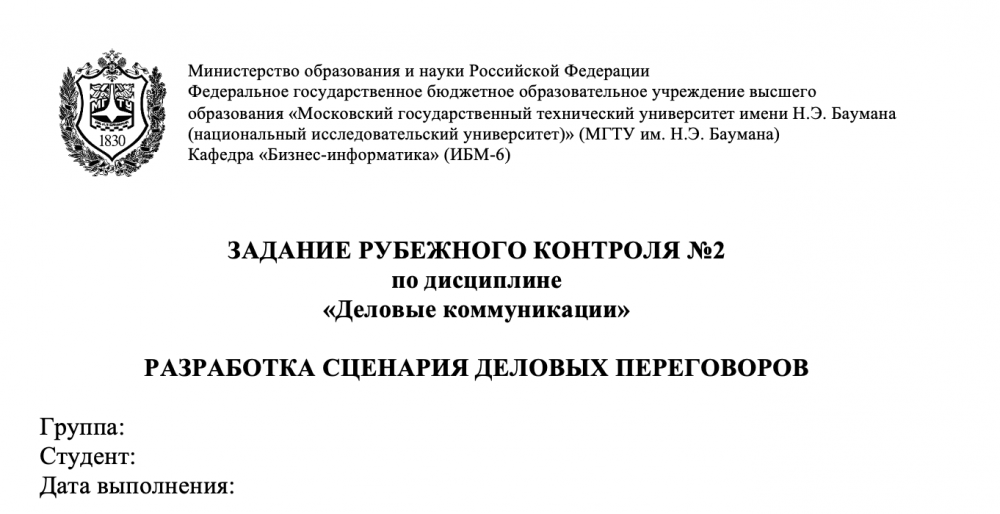 1830

Министерство образования и науки Российской Федерации
Федеральное государственное бюджетное образовательное учреждение высшего образования «Московский государственный технический университет имени Н.Э. Баумана (национальный исследовательский университет)» (МГТУ им. Н.Э. Баумана)
Кафедра «Бизнес-информатика» (ИБМ-6)

ЗАДАНИЕ РУБЕЖНОГО КОНТРОЛЯ №2
по дисциплине
«Деловые коммуникации»

РАЗРАБОТКА СЦЕНАРИЯ ДЕЛОВЫХ ПЕРЕГОВОРОВ

Группа:
Студент:
Дата выполнения: